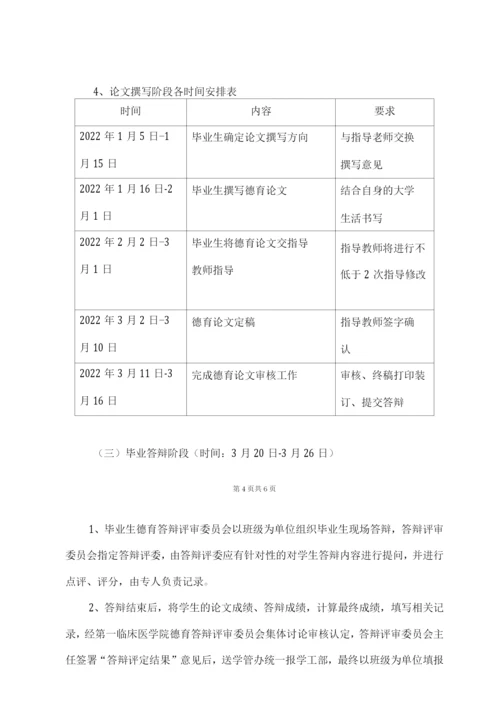 4、论文撰写阶段各时间安排表

| 时间 | 内容 | 要求 |
|---|---|---|
| 2022 年 1 月 5 日-1 月 15 日 | 毕业生确定论文撰写方向 | 与指导老师交换撰写意见 |
| 2022 年 1 月 16 日-2 月 1 日 | 毕业生撰写德育论文 | 结合自身的大学生活书写 |
| 2022 年 2 月 2 日-3 月 1 日 | 毕业生将德育论文交指导教师指导 | 指导教师将进行不低于 2 次指导修改 |
| 2022 年 3 月 2 日-3 月 10 日 | 德育论文定稿 | 指导教师签字确认 |
| 2022 年 3 月 11 日-3 月 16 日 | 完成德育论文审核工作 | 审核、终稿打印装订、提交答辩 |

（三）毕业答辩阶段（时间：3 月 20 日-3 月 26 日）

第 4 页共 6 页

1、毕业生德育答辩评审委员会以班级为单位组织毕业生现场答辩，答辩评审委员会指定答辩评委，由答辩评委应有针对性的对学生答辩内容进行提问，并进行点评、评分，由专人负责记录。

2、答辩结束后，将学生的论文成绩、答辩成绩，计算最终成绩，填写相关记录，经第一临床医学院德育答辩评审委员会集体讨论审核认定，答辩评审委员会主任签署“答辩评定结果”意见后，送学管办统一报学工部，最终以班级为单位填报